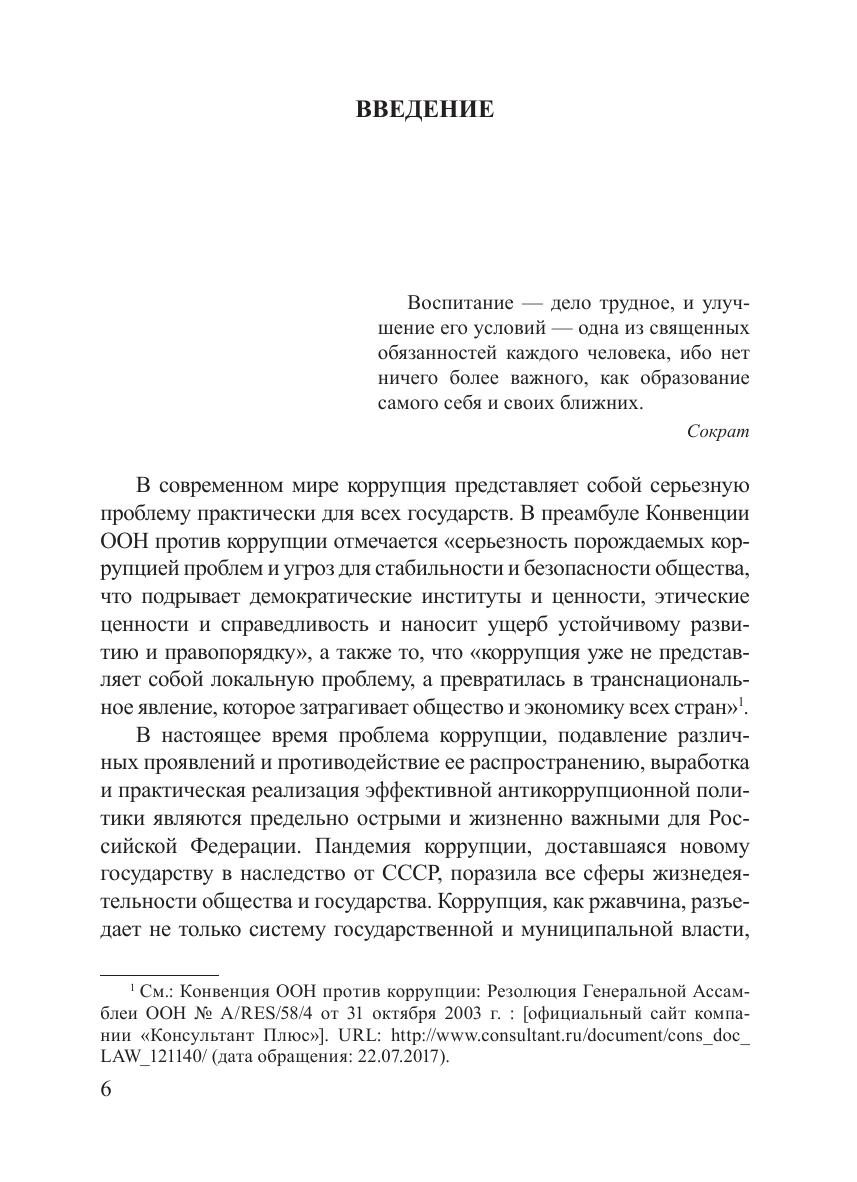 ВВЕДЕНИЕ

Воспитание — дело трудное, и улучшение его условий — одна из священных обязанностей каждого человека, ибо нет ничего более важного, как образование самого себя и своих ближних.

Сократ

В современном мире коррупция представляет собой серьезную проблему практически для всех государств. В преамбуле Конвенции ООН против коррупции отмечается «серьезность порождаемых коррупцией проблем и угроз для стабильности и безопасности общества, что подрывает демократические институты и ценности, этические ценности и справедливость и наносит ущерб устойчивому развитию и правопорядку», а также то, что «коррупция уже не представляет собой локальную проблему, а превратилась в транснациональное явление, которое затрагивает общество и экономику всех стран»$^1$.

В настоящее время проблема коррупции, подавление различных проявлений и противодействие ее распространению, выработка и практическая реализация эффективной антикоррупционной политики являются предельно острыми и жизненно важными для Российской Федерации. Пандемия коррупции, доставшаяся новому государству в наследство от СССР, поразила все сферы жизнедеятельности общества и государства. Коррупция, как ржавчина, разъедает не только систему государственной и муниципальной власти,

$^1$ См.: Конвенция ООН против коррупции: Резолюция Генеральной Ассамблеи ООН № A/RES/58/4 от 31 октября 2003 г. : [официальный сайт компании «Консультант Плюс»]. URL: http://www.consultant.ru/document/cons_doc_LAW_121140/ (дата обращения: 22.07.2017).

6